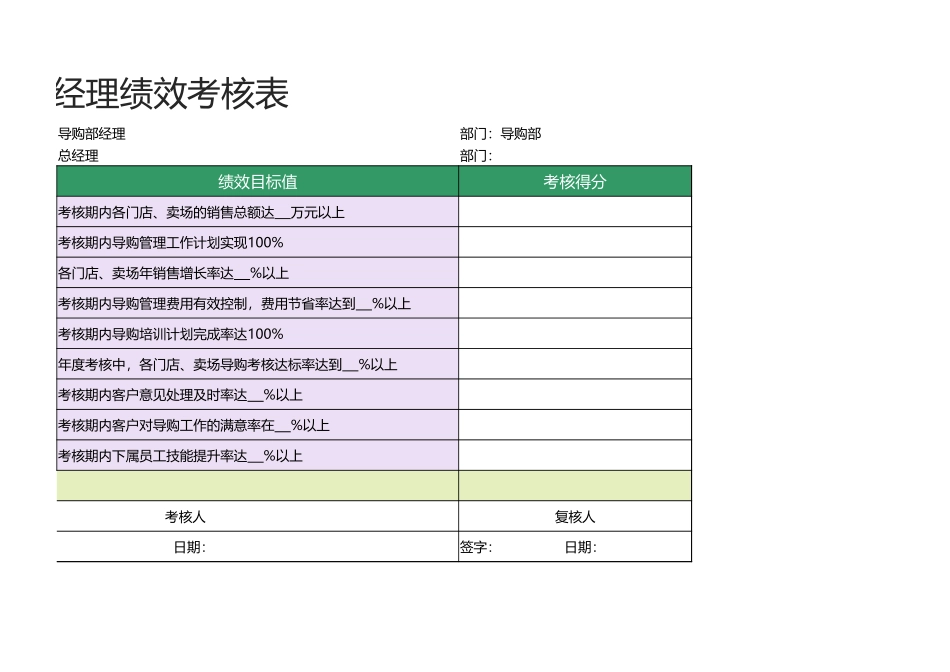 经理绩效考核表

导购部经理

部门：导购部

总经理

部门：

| 绩效目标值 | 考核得分 |
|---|---|
| 考核期内各门店、卖场的销售总额达__万元以上 | |
| 考核期内导购管理工作计划实现100% | |
| 各门店、卖场年销售增长率达__%以上 | |
| 考核期内导购管理费用有效控制，费用节省率达到__%以上 | |
| 考核期内导购培训计划完成率达100% | |
| 年度考核中，各门店、卖场导购考核达标率达到__%以上 | |
| 考核期内客户意见处理及时率达__%以上 | |
| 考核期内客户对导购工作的满意率在__%以上 | |
| 考核期内下属员工技能提升率达__%以上 | |
| | |
| 考核人 | 复核人 |
| 日期： | 签字： 日期： |